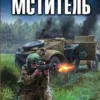 МСТИТЕЛЬ